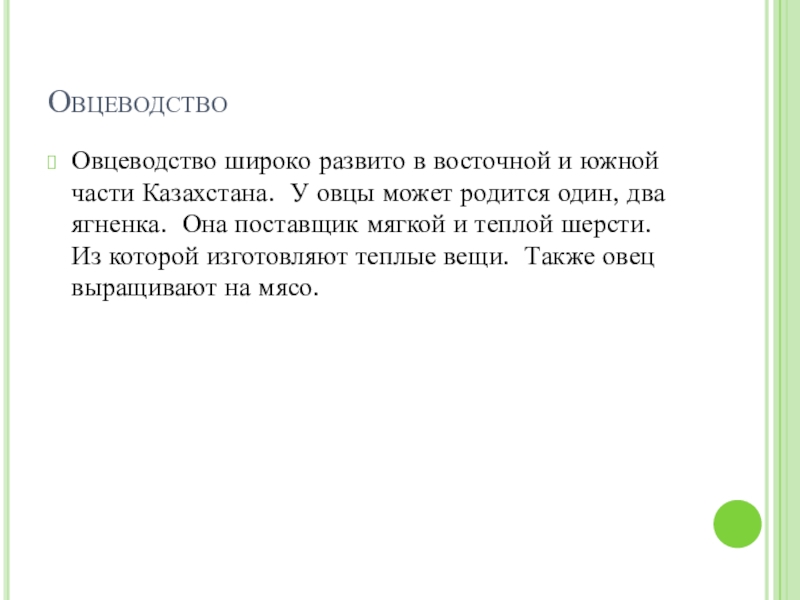 Овцеводство

Овцеводство широко развито в восточной и южной части Казахстана.  У овцы может родится один, два ягненка.  Она поставщик мягкой и теплой шерсти. Из которой изготовляют теплые вещи.  Также овец выращивают на мясо.